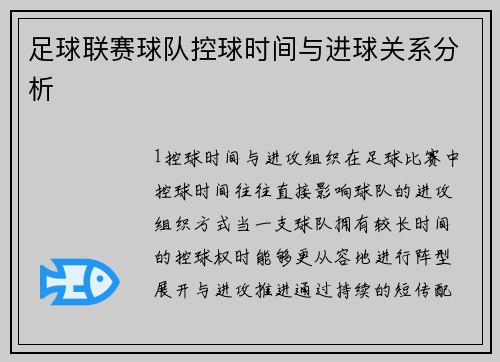 足球联赛球队控球时间与进球关系分析

1控球时间与进攻组织在足球比赛中控球时间往往直接影响球队的进攻组织方式当一支球队拥有较长时间的控球权时能够更从容地进行阵型展开与进攻推进通过持续的短传配